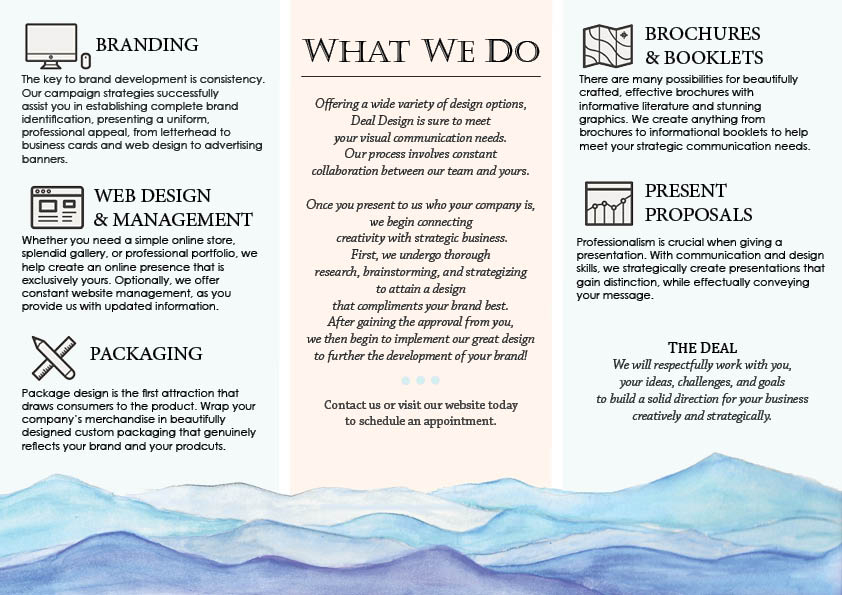 BRANDING
The key to brand development is consistency. Our campaign strategies successfully assist you in establishing complete brand identification, presenting a uniform, professional appeal, from letterhead to business cards and web design to advertising banners.

WEB DESIGN & MANAGEMENT
Whether you need a simple online store, splendid gallery, or professional portfolio, we help create an online presence that is exclusively yours. Optionally, we offer constant website management, as you provide us with updated information.

PACKAGING
Package design is the first attraction that draws consumers to the product. Wrap your company's merchandise in beautifully designed custom packaging that genuinely reflects your brand and your prodcuts.

WHAT WE DO

Offering a wide variety of design options, Deal Design is sure to meet your visual communication needs. Our process involves constant collaboration between our team and yours.

Once you present to us who your company is, we begin connecting creativity with strategic business. First, we undergo thorough research, brainstorming, and strategizing to attain a design that compliments your brand best. After gaining the approval from you, we then begin to implement our great design to further the development of your brand!

Contact us or visit our website today to schedule an appointment.

BROCHURES & BOOKLETS
There are many possibilities for beautifully crafted, effective brochures with informative literature and stunning graphics. We create anything from brochures to informational booklets to help meet your strategic communication needs.

PRESENT PROPOSALS
Professionalism is crucial when giving a presentation. With communication and design skills, we strategically create presentations that gain distinction, while effectually conveying your message.

THE DEAL
We will respectfully work with you, your ideas, challenges, and goals to build a solid direction for your business creatively and strategically.